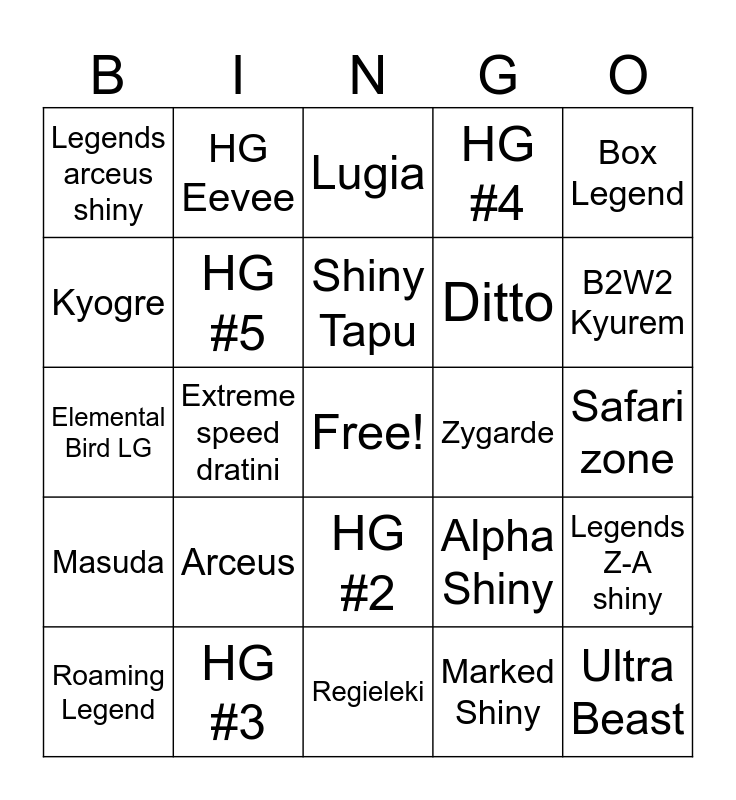 | B | I | N | G | O |
|---|---|---|---|---|
| Legends arceus shiny | HG Eevee | Lugia | HG #4 | Box Legend |
| Kyogre | HG #5 | Shiny Tapu | Ditto | B2W2 Kyurem |
| Elemental Bird LG | Extreme speed dratini | Free! | Zygarde | Safari zone |
| Masuda | Arceus | HG #2 | Alpha Shiny | Legends Z-A shiny |
| Roaming Legend | HG #3 | Regieleki | Marked Shiny | Ultra Beast |